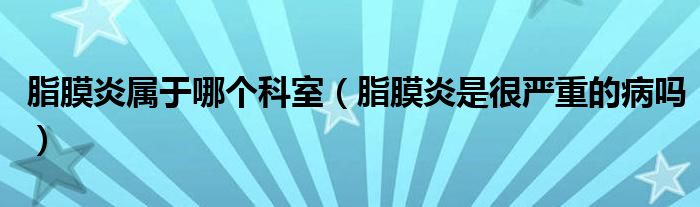 脂膜炎属于哪个科室（脂膜炎是很严重的病吗）